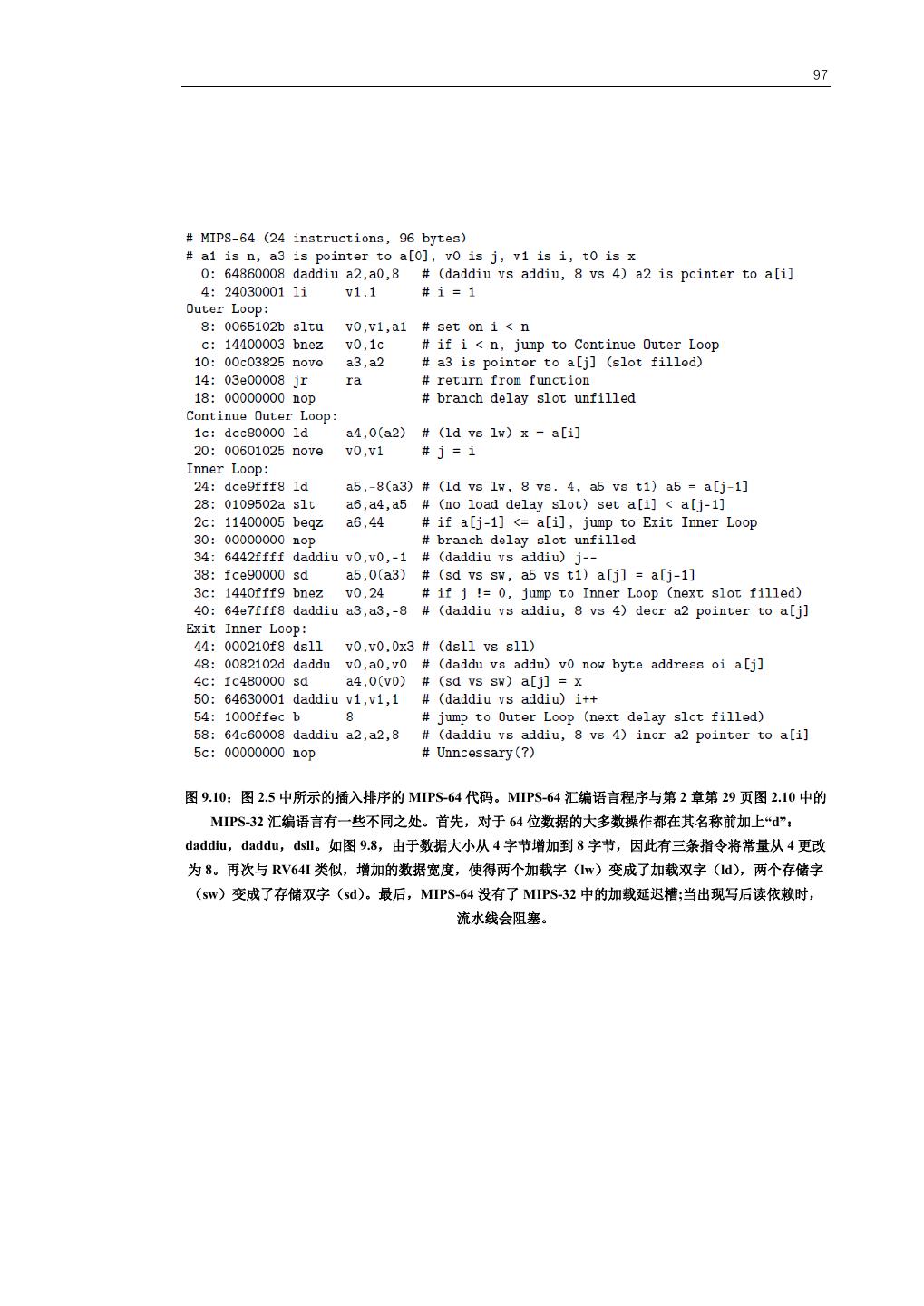 97

# MIPS-64 (24 instructions, 96 bytes)
# a1 is n, a3 is pointer to a[0], v0 is j, v1 is i, t0 is x
  0: 64860008 daddiu a2,a0,8   # (daddiu vs addiu, 8 vs 4) a2 is pointer to a[i]
  4: 24030001 li     v1,1      # i = 1
Outer Loop:
  8: 0065102b sltu   v0,v1,a1  # set on i < n
  c: 14400003 bnez   v0,1c     # if i < n, jump to Continue Outer Loop
 10: 00c03825 move   a3,a2     # a3 is pointer to a[j] (slot filled)
 14: 03e00008 jr     ra        # return from function
 18: 00000000 nop              # branch delay slot unfilled
Continue Outer Loop:
 1c: dcc80000 ld     a4,0(a2)  # (ld vs lw) x = a[i]
 20: 00601025 move   v0,v1     # j = i
Inner Loop:
 24: dce9fff8 ld     a5,-8(a3) # (ld vs lw, 8 vs. 4, a5 vs t1) a5 = a[j-1]
 28: 0109502a slt    a6,a4,a5  # (no load delay slot) set a[i] < a[j-1]
 2c: 11400005 beqz   a6,44     # if a[j-1] <= a[i], jump to Exit Inner Loop
 30: 00000000 nop              # branch delay slot unfilled
 34: 6442ffff daddiu v0,v0,-1  # (daddiu vs addiu) j--
 38: fce90000 sd     a5,0(a3)  # (sd vs sw, a5 vs t1) a[j] = a[j-1]
 3c: 1440fff9 bnez   v0,24     # if j != 0, jump to Inner Loop (next slot filled)
 40: 64e7fff8 daddiu a3,a3,-8  # (daddiu vs addiu, 8 vs 4) decr a2 pointer to a[j]
Exit Inner Loop:
 44: 000210f8 dsll   v0,v0,0x3 # (dsll vs sll)
 48: 0082102d daddu  v0,a0,v0  # (daddu vs addu) v0 now byte address oi a[j]
 4c: fc480000 sd     a4,0(v0)  # (sd vs sw) a[j] = x
 50: 64630001 daddiu v1,v1,1   # (daddiu vs addiu) i++
 54: 1000ffec b      8         # jump to Outer Loop (next delay slot filled)
 58: 64c60008 daddiu a2,a2,8   # (daddiu vs addiu, 8 vs 4) incr a2 pointer to a[i]
 5c: 00000000 nop              # Unncessary(?)

图 9.10：图 2.5 中所示的插入排序的 MIPS-64 代码。MIPS-64 汇编语言程序与第 2 章第 29 页图 2.10 中的 MIPS-32 汇编语言有一些不同之处。首先，对于 64 位数据的大多数操作都在其名称前加上“d”：daddiu，daddu，dsll。如图 9.8，由于数据大小从 4 字节增加到 8 字节，因此有三条指令将常量从 4 更改为 8。再次与 RV64I 类似，增加的数据宽度，使得两个加载字（lw）变成了加载双字（ld），两个存储字（sw）变成了存储双字（sd）。最后，MIPS-64 没有了 MIPS-32 中的加载延迟槽;当出现写后读依赖时，流水线会阻塞。